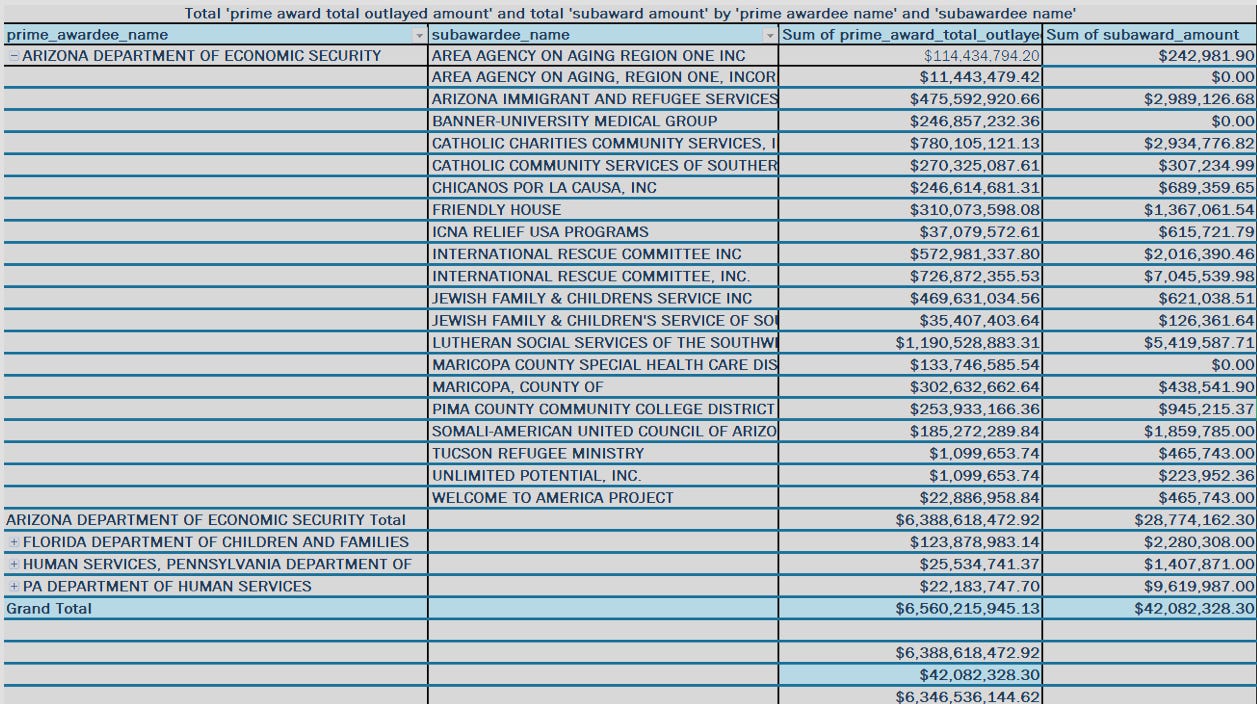 Total 'prime award total outlayed amount' and total 'subaward amount' by 'prime awardee name' and 'subawardee name'

| prime_awardee_name | subawardee_name | Sum of prime_award_total_outlaye | Sum of subaward_amount |
|---|---|---|---|
| − ARIZONA DEPARTMENT OF ECONOMIC SECURITY | AREA AGENCY ON AGING REGION ONE INC | $114,434,794.20 | $242,981.90 |
| | AREA AGENCY ON AGING, REGION ONE, INCOR | $11,443,479.42 | $0.00 |
| | ARIZONA IMMIGRANT AND REFUGEE SERVICES | $475,592,920.66 | $2,989,126.68 |
| | BANNER-UNIVERSITY MEDICAL GROUP | $246,857,232.36 | $0.00 |
| | CATHOLIC CHARITIES COMMUNITY SERVICES, I | $780,105,121.13 | $2,934,776.82 |
| | CATHOLIC COMMUNITY SERVICES OF SOUTHER | $270,325,087.61 | $307,234.99 |
| | CHICANOS POR LA CAUSA, INC | $246,614,681.31 | $689,359.65 |
| | FRIENDLY HOUSE | $310,073,598.08 | $1,367,061.54 |
| | ICNA RELIEF USA PROGRAMS | $37,079,572.61 | $615,721.79 |
| | INTERNATIONAL RESCUE COMMITTEE INC | $572,981,337.80 | $2,016,390.46 |
| | INTERNATIONAL RESCUE COMMITTEE, INC. | $726,872,355.53 | $7,045,539.98 |
| | JEWISH FAMILY & CHILDRENS SERVICE INC | $469,631,034.56 | $621,038.51 |
| | JEWISH FAMILY & CHILDREN'S SERVICE OF SOI | $35,407,403.64 | $126,361.64 |
| | LUTHERAN SOCIAL SERVICES OF THE SOUTHWI | $1,190,528,883.31 | $5,419,587.71 |
| | MARICOPA COUNTY SPECIAL HEALTH CARE DIS | $133,746,585.54 | $0.00 |
| | MARICOPA, COUNTY OF | $302,632,662.64 | $438,541.90 |
| | PIMA COUNTY COMMUNITY COLLEGE DISTRICT | $253,933,166.36 | $945,215.37 |
| | SOMALI-AMERICAN UNITED COUNCIL OF ARIZO | $185,272,289.84 | $1,859,785.00 |
| | TUCSON REFUGEE MINISTRY | $1,099,653.74 | $465,743.00 |
| | UNLIMITED POTENTIAL, INC. | $1,099,653.74 | $223,952.36 |
| | WELCOME TO AMERICA PROJECT | $22,886,958.84 | $465,743.00 |
| ARIZONA DEPARTMENT OF ECONOMIC SECURITY Total | | $6,388,618,472.92 | $28,774,162.30 |
| + FLORIDA DEPARTMENT OF CHILDREN AND FAMILIES | | $123,878,983.14 | $2,280,308.00 |
| + HUMAN SERVICES, PENNSYLVANIA DEPARTMENT OF | | $25,534,741.37 | $1,407,871.00 |
| + PA DEPARTMENT OF HUMAN SERVICES | | $22,183,747.70 | $9,619,987.00 |
| Grand Total | | $6,560,215,945.13 | $42,082,328.30 |
| | | | |
| | | $6,388,618,472.92 | |
| | | $42,082,328.30 | |
| | | $6,346,536,144.62 | |